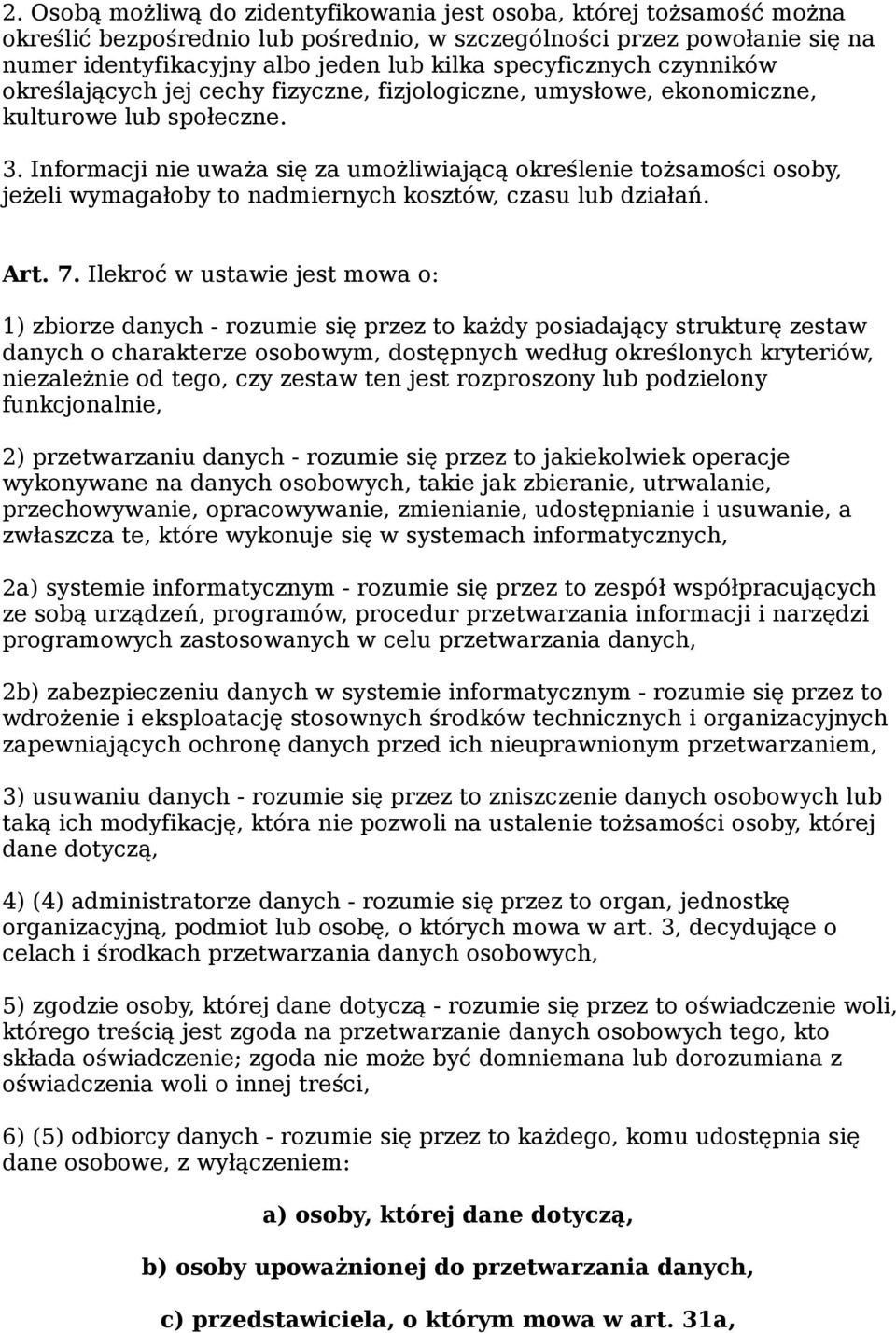 2. Osobą możliwą do zidentyfikowania jest osoba, której tożsamość można określić bezpośrednio lub pośrednio, w szczególności przez powołanie się na numer identyfikacyjny albo jeden lub kilka specyficznych czynników określających jej cechy fizyczne, fizjologiczne, umysłowe, ekonomiczne, kulturowe lub społeczne.

3. Informacji nie uważa się za umożliwiającą określenie tożsamości osoby, jeżeli wymagałoby to nadmiernych kosztów, czasu lub działań.

Art. 7. Ilekroć w ustawie jest mowa o:

1) zbiorze danych - rozumie się przez to każdy posiadający strukturę zestaw danych o charakterze osobowym, dostępnych według określonych kryteriów, niezależnie od tego, czy zestaw ten jest rozproszony lub podzielony funkcjonalnie,

2) przetwarzaniu danych - rozumie się przez to jakiekolwiek operacje wykonywane na danych osobowych, takie jak zbieranie, utrwalanie, przechowywanie, opracowywanie, zmienianie, udostępnianie i usuwanie, a zwłaszcza te, które wykonuje się w systemach informatycznych,

2a) systemie informatycznym - rozumie się przez to zespół współpracujących ze sobą urządzeń, programów, procedur przetwarzania informacji i narzędzi programowych zastosowanych w celu przetwarzania danych,

2b) zabezpieczeniu danych w systemie informatycznym - rozumie się przez to wdrożenie i eksploatację stosownych środków technicznych i organizacyjnych zapewniających ochronę danych przed ich nieuprawnionym przetwarzaniem,

3) usuwaniu danych - rozumie się przez to zniszczenie danych osobowych lub taką ich modyfikację, która nie pozwoli na ustalenie tożsamości osoby, której dane dotyczą,

4) (4) administratorze danych - rozumie się przez to organ, jednostkę organizacyjną, podmiot lub osobę, o których mowa w art. 3, decydujące o celach i środkach przetwarzania danych osobowych,

5) zgodzie osoby, której dane dotyczą - rozumie się przez to oświadczenie woli, którego treścią jest zgoda na przetwarzanie danych osobowych tego, kto składa oświadczenie; zgoda nie może być domniemana lub dorozumiana z oświadczenia woli o innej treści,

6) (5) odbiorcy danych - rozumie się przez to każdego, komu udostępnia się dane osobowe, z wyłączeniem:

a) osoby, której dane dotyczą,

b) osoby upoważnionej do przetwarzania danych,

c) przedstawiciela, o którym mowa w art. 31a,